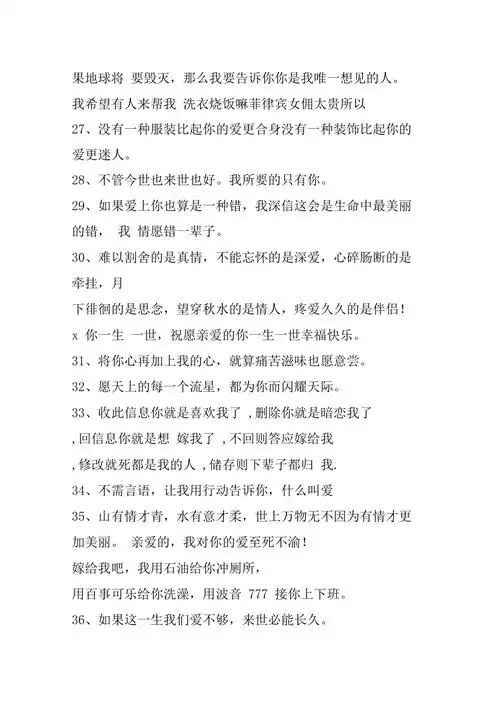 果地球将 要毁灭，那么我要告诉你你是我唯一想见的人。

我希望有人来帮我 洗衣烧饭嘛菲律宾女佣太贵所以

27、没有一种服装比起你的爱更合身没有一种装饰比起你的爱更迷人。

28、不管今世也来世也好。我所要的只有你。

29、如果爱上你也算是一种错，我深信这会是生命中最美丽的错， 我 情愿错一辈子。

30、难以割舍的是真情，不能忘怀的是深爱，心碎肠断的是牵挂，月

下徘徊的是思念，望穿秋水的是情人，疼爱久久的是伴侣！

x 你一生 一世，祝愿亲爱的你一生一世幸福快乐。

31、将你心再加上我的心，就算痛苦滋味也愿意尝。

32、愿天上的每一个流星，都为你而闪耀天际。

33、收此信息你就是喜欢我了 ，删除你就是暗恋我了

，回信息你就是想 嫁我了 ，不回则答应嫁给我

，修改就死都是我的人 ，储存则下辈子都归 我.

34、不需言语，让我用行动告诉你，什么叫爱

35、山有情才青，水有意才柔，世上万物无不因为有情才更加美丽。 亲爱的，我对你的爱至死不渝！

嫁给我吧，我用石油给你冲厕所，

用百事可乐给你洗澡，用波音 777 接你上下班。

36、如果这一生我们爱不够，来世必能长久。